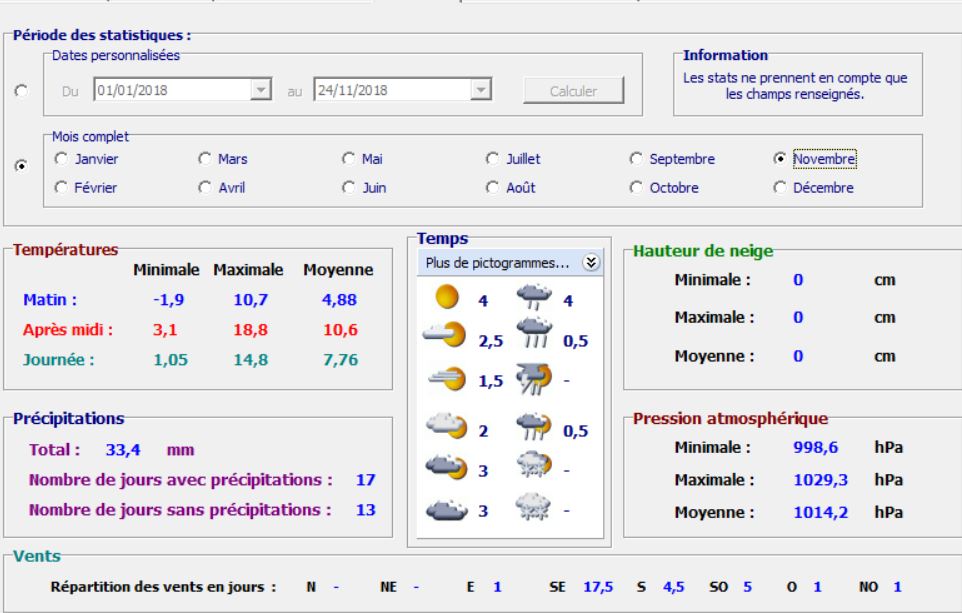 Période des statistiques :

Dates personnalisées

Du 01/01/2018 au 24/11/2018 Calculer

Information

Les stats ne prennent en compte que les champs renseignés.

Mois complet

Janvier Mars Mai Juillet Septembre Novembre

Février Avril Juin Août Octobre Décembre

Températures

| | Minimale | Maximale | Moyenne |
|---|---|---|---|
| Matin : | -1,9 | 10,7 | 4,88 |
| Après midi : | 3,1 | 18,8 | 10,6 |
| Journée : | 1,05 | 14,8 | 7,76 |

Temps

Plus de pictogrammes...

4 4
2,5 0,5
1,5 -
2 0,5
3 -
3 -

Hauteur de neige

Minimale : 0 cm

Maximale : 0 cm

Moyenne : 0 cm

Précipitations

Total : 33,4 mm

Nombre de jours avec précipitations : 17

Nombre de jours sans précipitations : 13

Pression atmosphérique

Minimale : 998,6 hPa

Maximale : 1029,3 hPa

Moyenne : 1014,2 hPa

Vents

Répartition des vents en jours : N - NE - E 1 SE 17,5 S 4,5 SO 5 O 1 NO 1